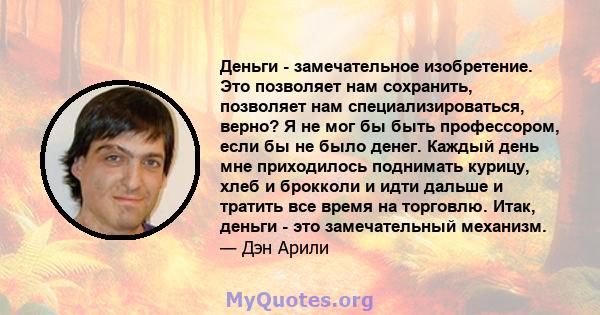 Деньги - замечательное изобретение. Это позволяет нам сохранить, позволяет нам специализироваться, верно? Я не мог бы быть профессором, если бы не было денег. Каждый день мне приходилось поднимать курицу, хлеб и брокколи и идти дальше и тратить все время на торговлю. Итак, деньги - это замечательный механизм.
— Дэн Арили

MyQuotes.org